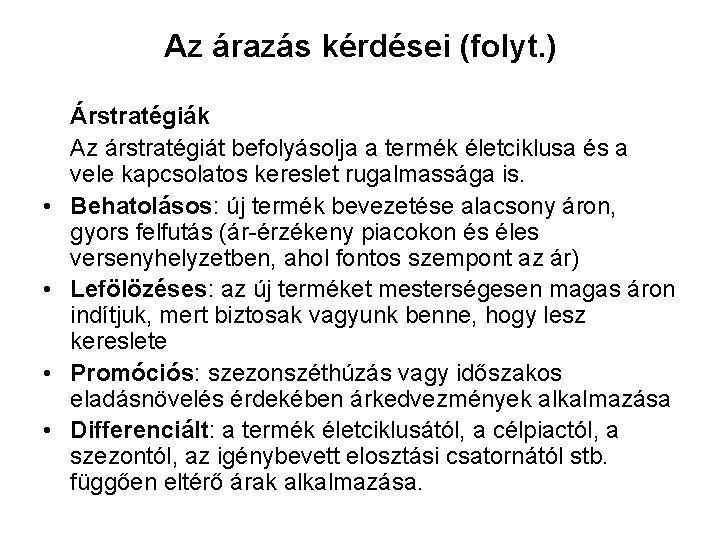 Az árazás kérdései (folyt.)

Árstratégiák

Az árstratégiát befolyásolja a termék életciklusa és a vele kapcsolatos kereslet rugalmassága is.

• Behatolásos: új termék bevezetése alacsony áron, gyors felfutás (ár-érzékeny piacokon és éles versenyhelyzetben, ahol fontos szempont az ár)
• Lefölözéses: az új terméket mesterségesen magas áron indítjuk, mert biztosak vagyunk benne, hogy lesz kereslete
• Promóciós: szezonszéthúzás vagy időszakos eladásnövelés érdekében árkedvezmények alkalmazása
• Differenciált: a termék életciklusától, a célpiactól, a szezontól, az igénybevett elosztási csatornától stb. függően eltérő árak alkalmazása.